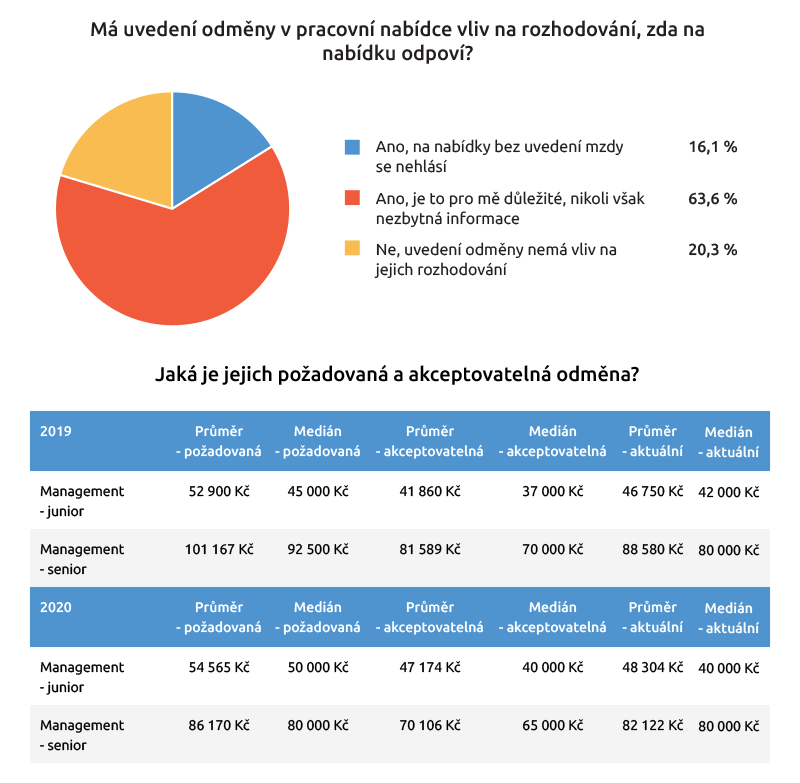 Má uvedení odměny v pracovní nabídce vliv na rozhodování, zda na nabídku odpoví?

Ano, na nabídky bez uvedení mzdy se nehlásí 16,1 %

Ano, je to pro mě důležité, nikoli však nezbytná informace 63,6 %

Ne, uvedení odměny nemá vliv na jejich rozhodování 20,3 %

Jaká je jejich požadovaná a akceptovatelná odměna?

| 2019 | Průměr - požadovaná | Medián - požadovaná | Průměr - akceptovatelná | Medián - akceptovatelná | Průměr - aktuální | Medián - aktuální |
|---|---|---|---|---|---|---|
| Management - junior | 52 900 Kč | 45 000 Kč | 41 860 Kč | 37 000 Kč | 46 750 Kč | 42 000 Kč |
| Management - senior | 101 167 Kč | 92 500 Kč | 81 589 Kč | 70 000 Kč | 88 580 Kč | 80 000 Kč |
| 2020 | Průměr - požadovaná | Medián - požadovaná | Průměr - akceptovatelná | Medián - akceptovatelná | Průměr - aktuální | Medián - aktuální |
| Management - junior | 54 565 Kč | 50 000 Kč | 47 174 Kč | 40 000 Kč | 48 304 Kč | 40 000 Kč |
| Management - senior | 86 170 Kč | 80 000 Kč | 70 106 Kč | 65 000 Kč | 82 122 Kč | 80 000 Kč |